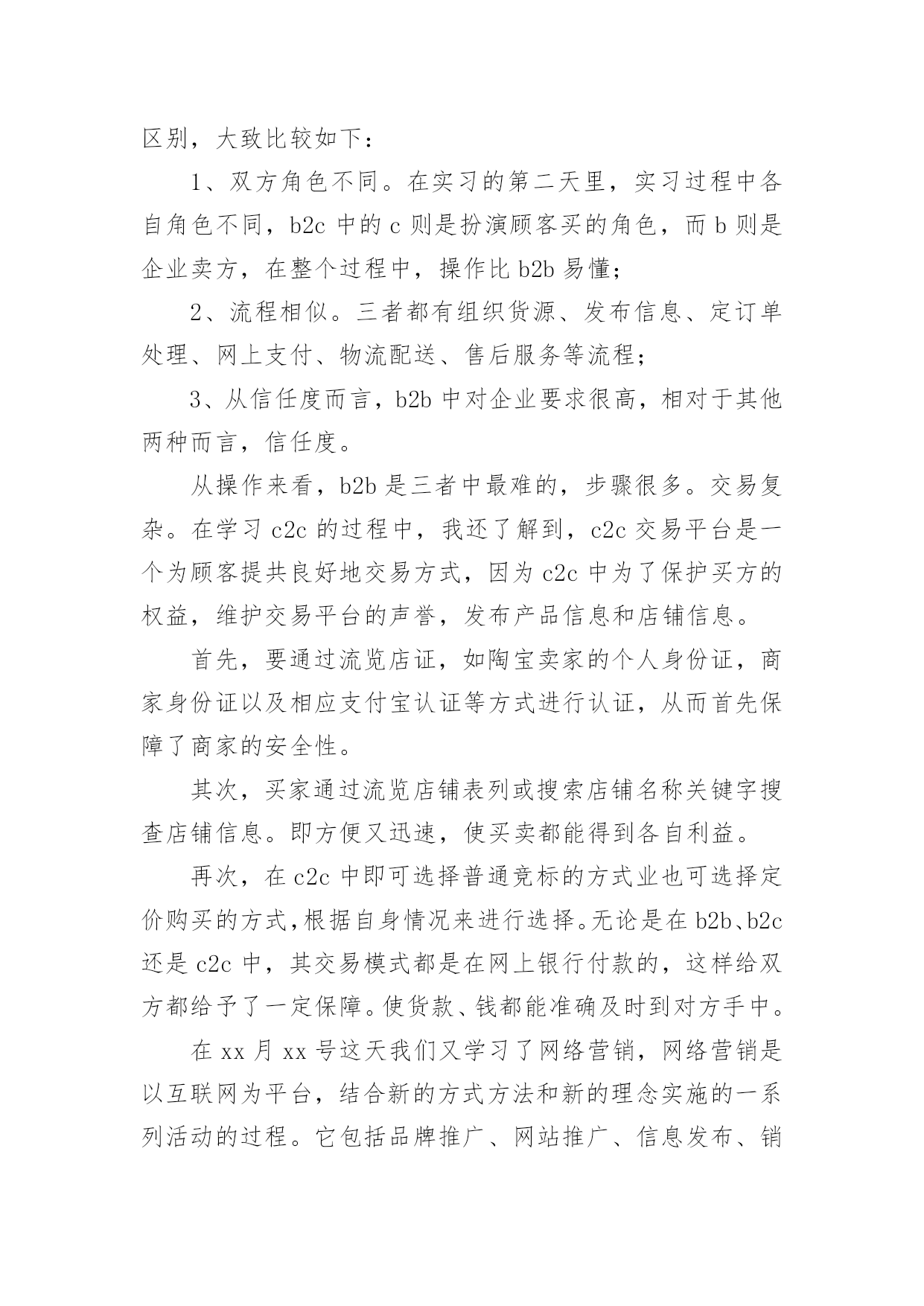 区别，大致比较如下：

1、双方角色不同。在实习的第二天里，实习过程中各自角色不同，b2c 中的 c 则是扮演顾客买的角色，而 b 则是企业卖方，在整个过程中，操作比 b2b 易懂；

2、流程相似。三者都有组织货源、发布信息、定订单处理、网上支付、物流配送、售后服务等流程；

3、从信任度而言，b2b 中对企业要求很高，相对于其他两种而言，信任度。

从操作来看，b2b 是三者中最难的，步骤很多。交易复杂。在学习 c2c 的过程中，我还了解到，c2c 交易平台是一个为顾客提共良好地交易方式，因为 c2c 中为了保护买方的权益，维护交易平台的声誉，发布产品信息和店铺信息。

首先，要通过流览店证，如陶宝卖家的个人身份证，商家身份证以及相应支付宝认证等方式进行认证，从而首先保障了商家的安全性。

其次，买家通过流览店铺表列或搜索店铺名称关键字搜查店铺信息。即方便又迅速，使买卖都能得到各自利益。

再次，在 c2c 中即可选择普通竞标的方式业也可选择定价购买的方式，根据自身情况来进行选择。无论是在 b2b、b2c 还是 c2c 中，其交易模式都是在网上银行付款的，这样给双方都给予了一定保障。使货款、钱都能准确及时到对方手中。

在 xx 月 xx 号这天我们又学习了网络营销，网络营销是以互联网为平台，结合新的方式方法和新的理念实施的一系列活动的过程。它包括品牌推广、网站推广、信息发布、销